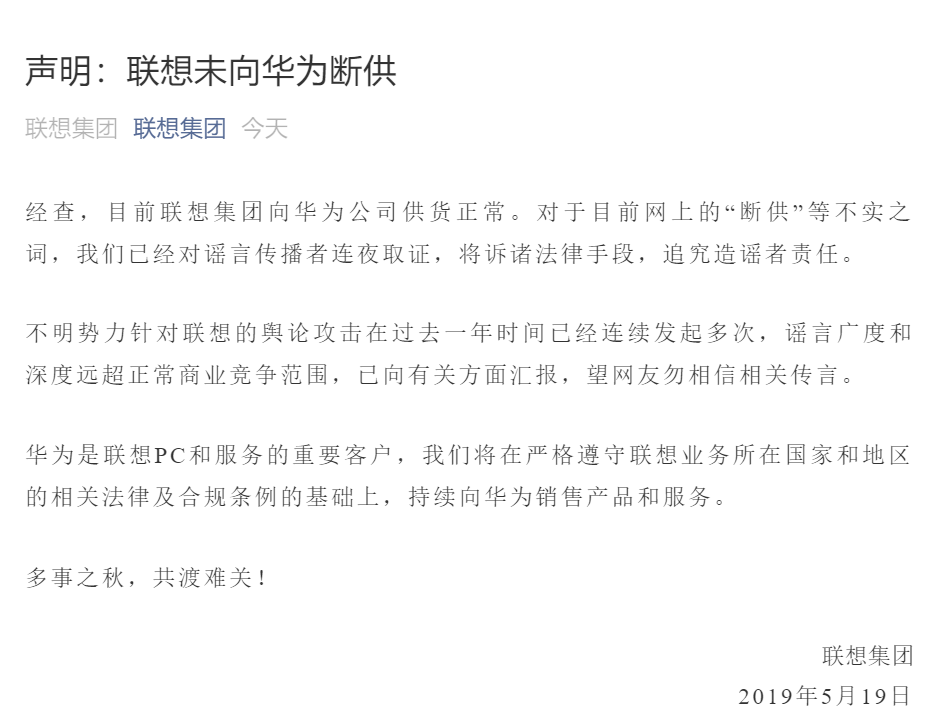 声明：联想未向华为断供

联想集团 联想集团 今天

经查，目前联想集团向华为公司供货正常。对于目前网上的“断供”等不实之词，我们已经对谣言传播者连夜取证，将诉诸法律手段，追究造谣者责任。

不明势力针对联想的舆论攻击在过去一年时间已经连续发起多次，谣言广度和深度远超正常商业竞争范围，已向有关方面汇报，望网友勿相信相关传言。

华为是联想PC和服务的重要客户，我们将在严格遵守联想业务所在国家和地区的相关法律及合规条例的基础上，持续向华为销售产品和服务。

多事之秋，共渡难关！

联想集团

2019年5月19日